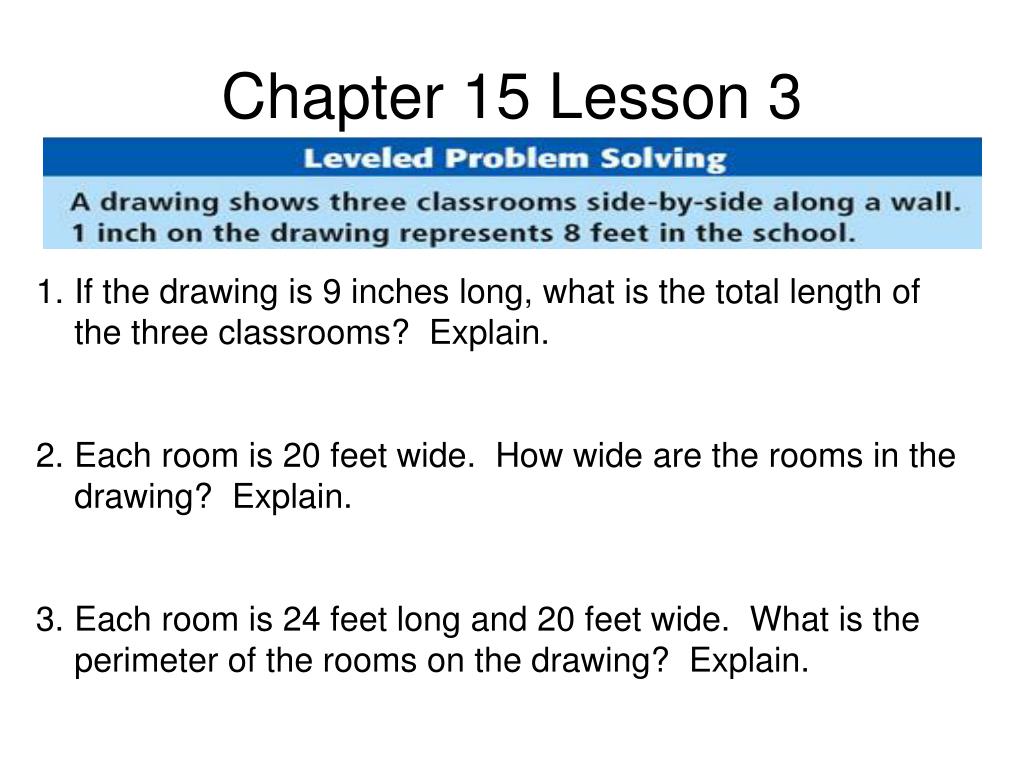 Chapter 15 Lesson 3

Leveled Problem Solving

A drawing shows three classrooms side-by-side along a wall. 1 inch on the drawing represents 8 feet in the school.

1. If the drawing is 9 inches long, what is the total length of the three classrooms? Explain.

2. Each room is 20 feet wide. How wide are the rooms in the drawing? Explain.

3. Each room is 24 feet long and 20 feet wide. What is the perimeter of the rooms on the drawing? Explain.